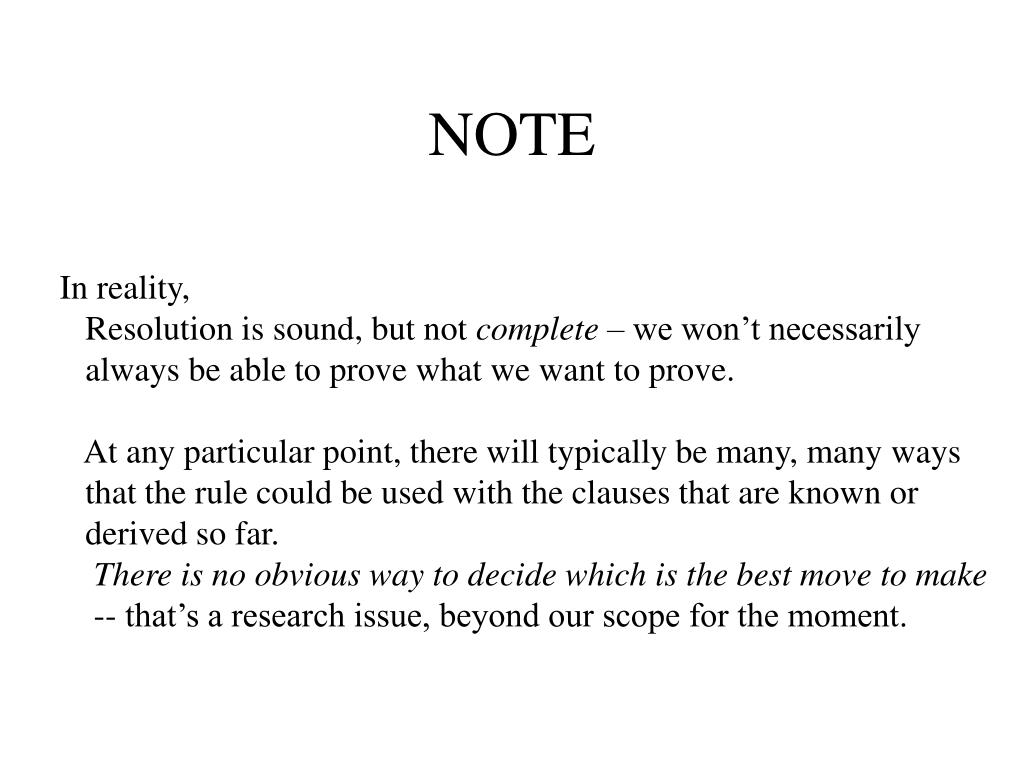 NOTE

In reality,
Resolution is sound, but not complete – we won’t necessarily always be able to prove what we want to prove.

At any particular point, there will typically be many, many ways that the rule could be used with the clauses that are known or derived so far.
There is no obvious way to decide which is the best move to make -- that’s a research issue, beyond our scope for the moment.